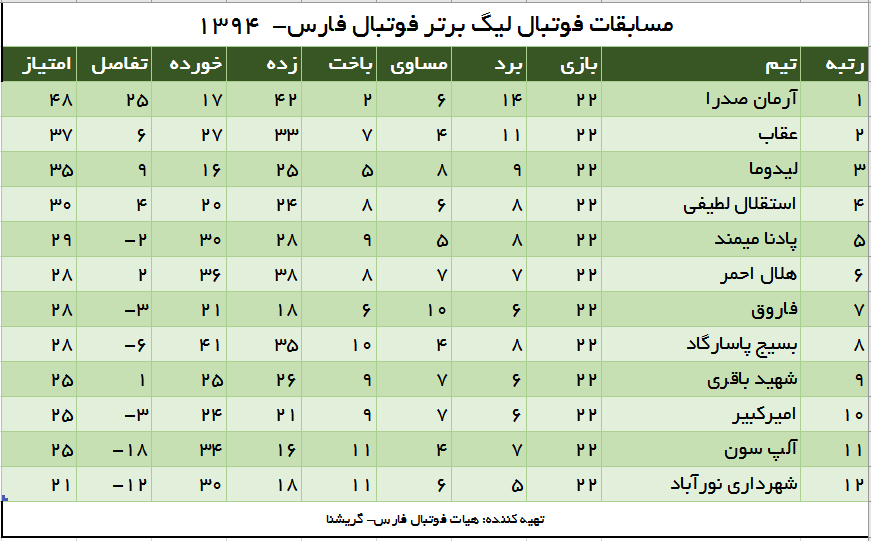 مسابقات فوتبال لیگ برتر فوتبال فارس- ۱۳۹۴

| رتبه | تیم | بازی | برد | مساوی | باخت | زده | خورده | تفاضل | امتیاز |
|---|---|---|---|---|---|---|---|---|---|
| ۱ | آرمان صدرا | ۲۲ | ۱۴ | ۶ | ۲ | ۴۲ | ۱۷ | ۲۵ | ۴۸ |
| ۲ | عقاب | ۲۲ | ۱۱ | ۴ | ۷ | ۳۳ | ۲۷ | ۶ | ۳۷ |
| ۳ | لیدوما | ۲۲ | ۹ | ۸ | ۵ | ۲۵ | ۱۶ | ۹ | ۳۵ |
| ۴ | استقلال لطیفی | ۲۲ | ۸ | ۶ | ۸ | ۲۴ | ۲۰ | ۴ | ۳۰ |
| ۵ | پادنا میمند | ۲۲ | ۸ | ۵ | ۹ | ۲۸ | ۳۰ | -۲ | ۲۹ |
| ۶ | هلال احمر | ۲۲ | ۷ | ۷ | ۸ | ۳۸ | ۳۶ | ۲ | ۲۸ |
| ۷ | فاروق | ۲۲ | ۶ | ۱۰ | ۶ | ۱۸ | ۲۱ | -۳ | ۲۸ |
| ۸ | بسیج پاسارگاد | ۲۲ | ۸ | ۴ | ۱۰ | ۳۵ | ۴۱ | -۶ | ۲۸ |
| ۹ | شهید باقری | ۲۲ | ۶ | ۷ | ۹ | ۲۶ | ۲۵ | ۱ | ۲۵ |
| ۱۰ | امیرکبیر | ۲۲ | ۶ | ۷ | ۹ | ۲۱ | ۲۴ | -۳ | ۲۵ |
| ۱۱ | آلپ سون | ۲۲ | ۷ | ۴ | ۱۱ | ۱۶ | ۳۴ | -۱۸ | ۲۵ |
| ۱۲ | شهرداری نورآباد | ۲۲ | ۵ | ۶ | ۱۱ | ۱۸ | ۳۰ | -۱۲ | ۲۱ |

تهیه کننده: هیات فوتبال فارس- گریشنا